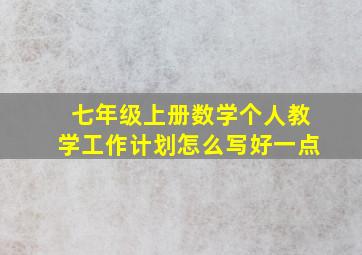 七年级上册数学个人教学工作计划怎么写好一点